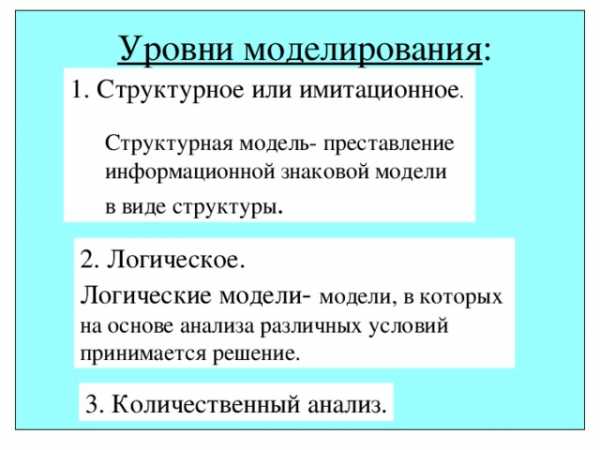 Уровни моделирования:

1. Структурное или имитационное.

Структурная модель- преставление информационной знаковой модели в виде структуры.

2. Логическое.

Логические модели- модели, в которых на основе анализа различных условий принимается решение.

3. Количественный анализ.